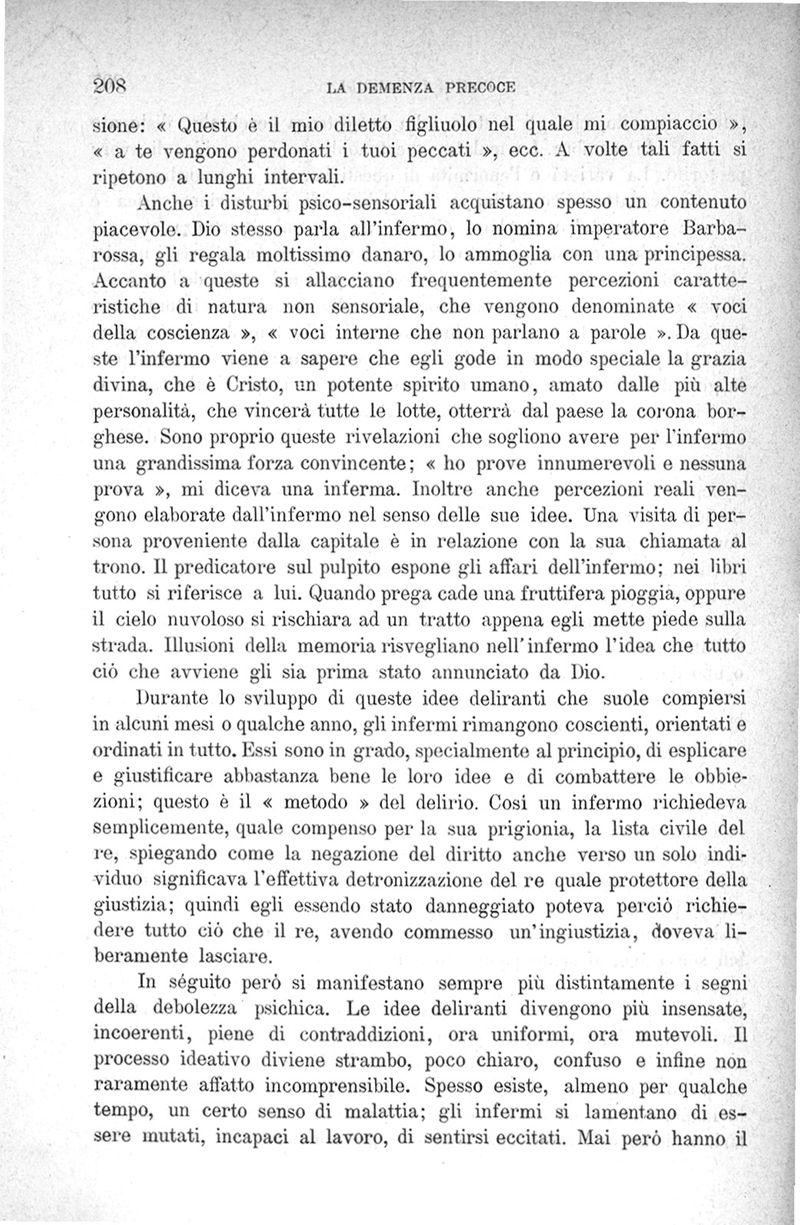 208 LA DEMENZA PRECOCE

sione: « Questo è il mio diletto figliuolo nel quale mi compiaccio », « a te vengono perdonati i tuoi peccati », ecc. A volte tali fatti si ripetono a lunghi intervali.

Anche i disturbi psico-sensoriali acquistano spesso un contenuto piacevole. Dio stesso parla all'infermo, lo nomina imperatore Barbarossa, gli regala moltissimo danaro, lo ammoglia con una principessa. Accanto a queste si allacciano frequentemente percezioni caratteristiche di natura non sensoriale, che vengono denominate « voci della coscienza », « voci interne che non parlano a parole ». Da queste l'infermo viene a sapere che egli gode in modo speciale la grazia divina, che è Cristo, un potente spirito umano, amato dalle più alte personalità, che vincerà tutte le lotte, otterrà dal paese la corona borghese. Sono proprio queste rivelazioni che sogliono avere per l'infermo una grandissima forza convincente; « ho prove innumerevoli e nessuna prova », mi diceva una inferma. Inoltre anche percezioni reali vengono elaborate dall'infermo nel senso delle sue idee. Una visita di persona proveniente dalla capitale è in relazione con la sua chiamata al trono. Il predicatore sul pulpito espone gli affari dell'infermo; nei libri tutto si riferisce a lui. Quando prega cade una fruttifera pioggia, oppure il cielo nuvoloso si rischiara ad un tratto appena egli mette piede sulla strada. Illusioni della memoria risvegliano nell'infermo l'idea che tutto ciò che avviene gli sia prima stato annunciato da Dio.

Durante lo sviluppo di queste idee deliranti che suole compiersi in alcuni mesi o qualche anno, gli infermi rimangono coscienti, orientati e ordinati in tutto. Essi sono in grado, specialmente al principio, di esplicare e giustificare abbastanza bene le loro idee e di combattere le obbiezioni; questo è il « metodo » del delirio. Così un infermo richiedeva semplicemente, quale compenso per la sua prigionia, la lista civile del re, spiegando come la negazione del diritto anche verso un solo individuo significava l'effettiva detronizzazione del re quale protettore della giustizia; quindi egli essendo stato danneggiato poteva perciò richiedere tutto ciò che il re, avendo commesso un'ingiustizia, doveva liberamente lasciare.

In séguito però si manifestano sempre più distintamente i segni della debolezza psichica. Le idee deliranti divengono più insensate, incoerenti, piene di contraddizioni, ora uniformi, ora mutevoli. Il processo ideativo diviene strambo, poco chiaro, confuso e infine non raramente affatto incomprensibile. Spesso esiste, almeno per qualche tempo, un certo senso di malattia; gli infermi si lamentano di essere mutati, incapaci al lavoro, di sentirsi eccitati. Mai però hanno il